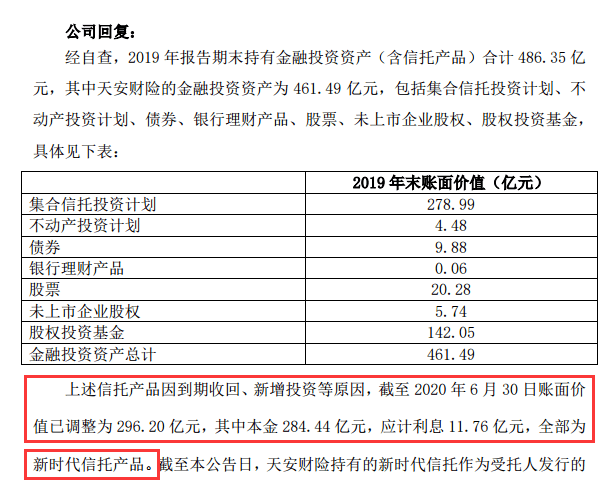 公司回复：

经自查，2019年报告期末持有金融投资资产（含信托产品）合计486.35亿元，其中天安财险的金融投资资产为461.49亿元，包括集合信托投资计划、不动产投资计划、债券、银行理财产品、股票、未上市企业股权、股权投资基金，具体见下表：

|  | 2019年末账面价值（亿元） |
|---|---|
| 集合信托投资计划 | 278.99 |
| 不动产投资计划 | 4.48 |
| 债券 | 9.88 |
| 银行理财产品 | 0.06 |
| 股票 | 20.28 |
| 未上市企业股权 | 5.74 |
| 股权投资基金 | 142.05 |
| 金融投资资产总计 | 461.49 |

上述信托产品因到期收回、新增投资等原因，截至2020年6月30日账面价值已调整为296.20亿元，其中本金284.44亿元，应计利息11.76亿元，全部为新时代信托产品。截至本公告日，天安财险持有的新时代信托作为受托人发行的